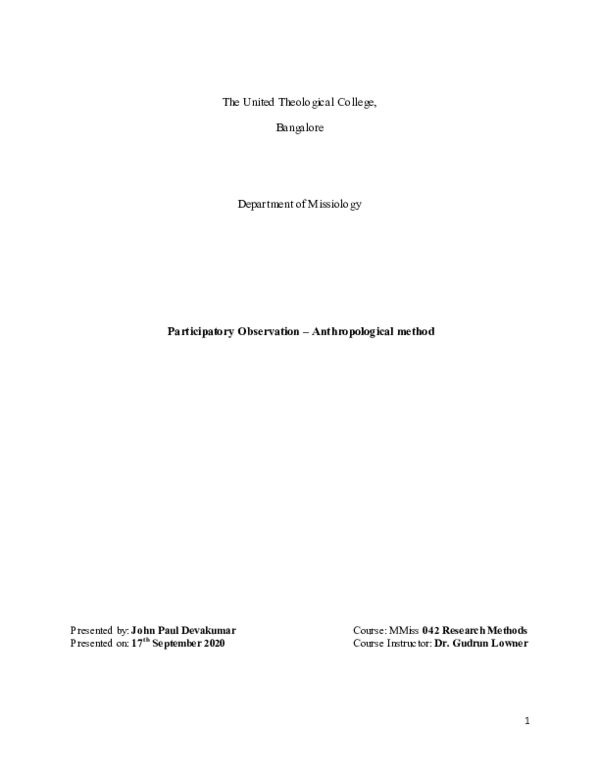 The United Theological College,

Bangalore

Department of Missiology

Participatory Observation – Anthropological method

Presented by: John Paul Devakumar
Presented on: 17$^{th}$ September 2020

Course: MMiss 042 Research Methods
Course Instructor: Dr. Gudrun Lowner

1